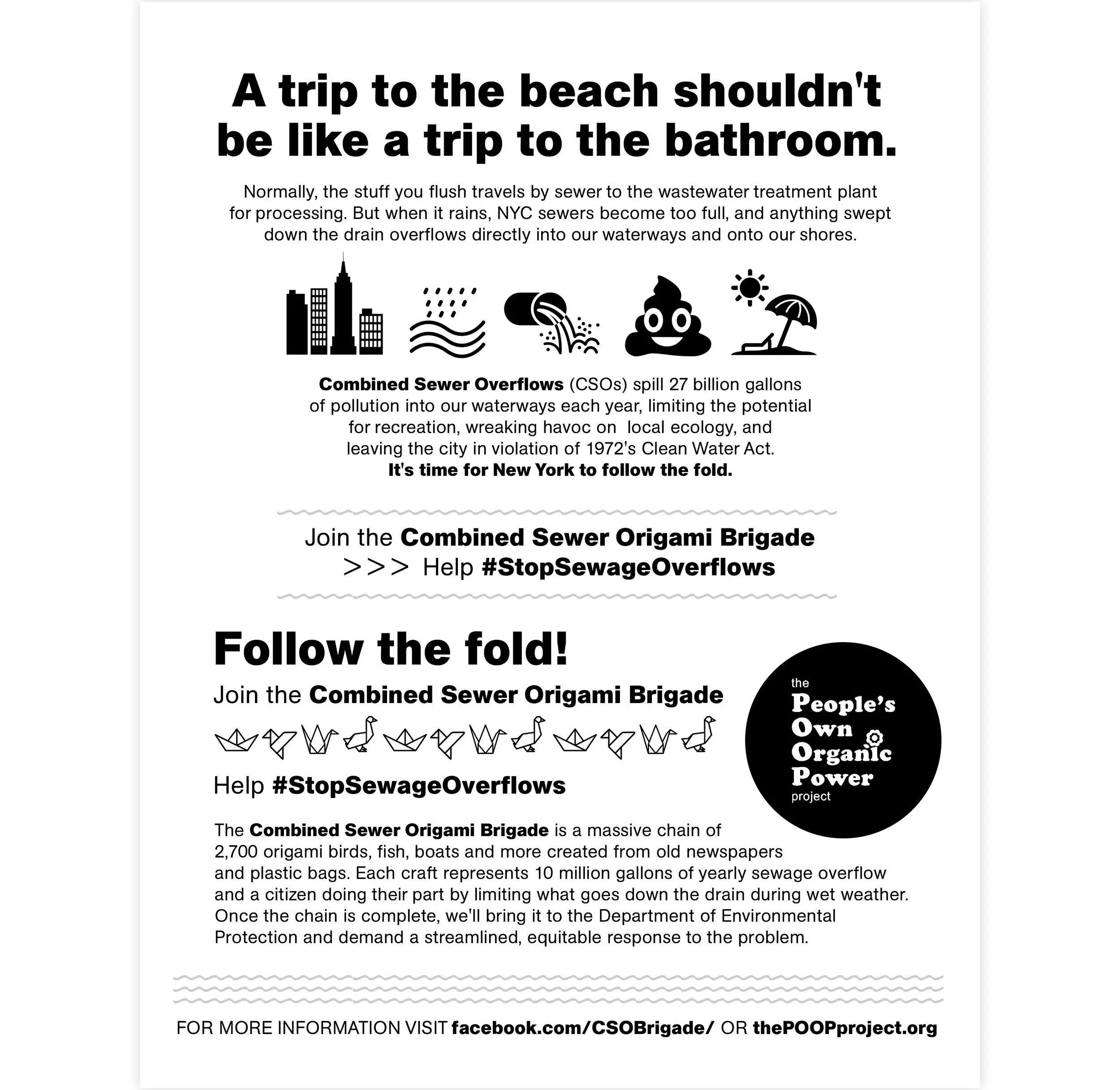 A trip to the beach shouldn't be like a trip to the bathroom.

Normally, the stuff you flush travels by sewer to the wastewater treatment plant for processing. But when it rains, NYC sewers become too full, and anything swept down the drain overflows directly into our waterways and onto our shores.

Combined Sewer Overflows (CSOs) spill 27 billion gallons of pollution into our waterways each year, limiting the potential for recreation, wreaking havoc on local ecology, and leaving the city in violation of 1972's Clean Water Act.
It's time for New York to follow the fold.

Join the Combined Sewer Origami Brigade
>>> Help #StopSewageOverflows

Follow the fold!

Join the Combined Sewer Origami Brigade

Help #StopSewageOverflows

the People's Own Organic Power project

The Combined Sewer Origami Brigade is a massive chain of 2,700 origami birds, fish, boats and more created from old newspapers and plastic bags. Each craft represents 10 million gallons of yearly sewage overflow and a citizen doing their part by limiting what goes down the drain during wet weather. Once the chain is complete, we'll bring it to the Department of Environmental Protection and demand a streamlined, equitable response to the problem.

FOR MORE INFORMATION VISIT facebook.com/CSOBrigade/ OR thePOOPproject.org